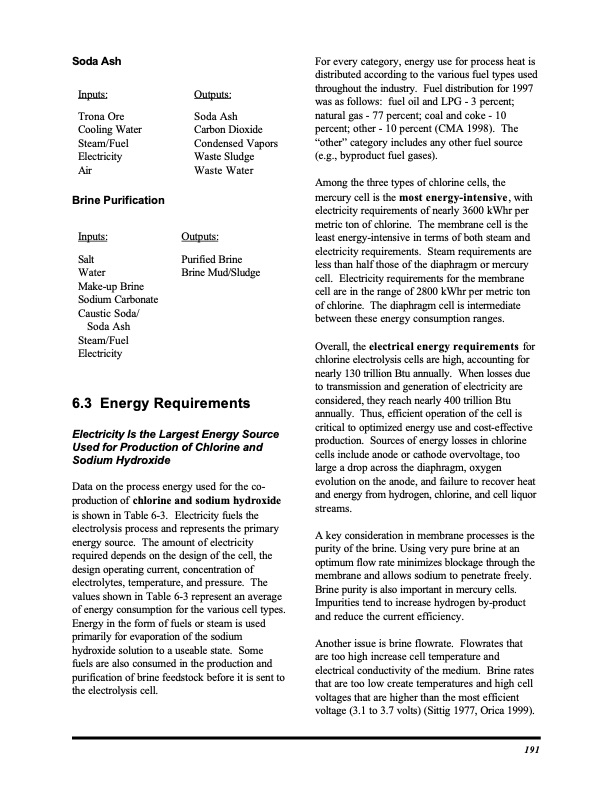 Soda Ash

| Inputs: | Outputs: |
|---|---|
| Trona Ore | Soda Ash |
| Cooling Water | Carbon Dioxide |
| Steam/Fuel | Condensed Vapors |
| Electricity | Waste Sludge |
| Air | Waste Water |

Brine Purification

| Inputs: | Outputs: |
|---|---|
| Salt | Purified Brine |
| Water | Brine Mud/Sludge |
| Make-up Brine | |
| Sodium Carbonate | |
| Caustic Soda/ Soda Ash | |
| Steam/Fuel | |
| Electricity | |

6.3 Energy Requirements

Electricity Is the Largest Energy Source Used for Production of Chlorine and Sodium Hydroxide

Data on the process energy used for the co-production of chlorine and sodium hydroxide is shown in Table 6-3. Electricity fuels the electrolysis process and represents the primary energy source. The amount of electricity required depends on the design of the cell, the design operating current, concentration of electrolytes, temperature, and pressure. The values shown in Table 6-3 represent an average of energy consumption for the various cell types. Energy in the form of fuels or steam is used primarily for evaporation of the sodium hydroxide solution to a useable state. Some fuels are also consumed in the production and purification of brine feedstock before it is sent to the electrolysis cell.

For every category, energy use for process heat is distributed according to the various fuel types used throughout the industry. Fuel distribution for 1997 was as follows: fuel oil and LPG - 3 percent; natural gas - 77 percent; coal and coke - 10 percent; other - 10 percent (CMA 1998). The "other" category includes any other fuel source (e.g., byproduct fuel gases).

Among the three types of chlorine cells, the mercury cell is the most energy-intensive, with electricity requirements of nearly 3600 kWhr per metric ton of chlorine. The membrane cell is the least energy-intensive in terms of both steam and electricity requirements. Steam requirements are less than half those of the diaphragm or mercury cell. Electricity requirements for the membrane cell are in the range of 2800 kWhr per metric ton of chlorine. The diaphragm cell is intermediate between these energy consumption ranges.

Overall, the electrical energy requirements for chlorine electrolysis cells are high, accounting for nearly 130 trillion Btu annually. When losses due to transmission and generation of electricity are considered, they reach nearly 400 trillion Btu annually. Thus, efficient operation of the cell is critical to optimized energy use and cost-effective production. Sources of energy losses in chlorine cells include anode or cathode overvoltage, too large a drop across the diaphragm, oxygen evolution on the anode, and failure to recover heat and energy from hydrogen, chlorine, and cell liquor streams.

A key consideration in membrane processes is the purity of the brine. Using very pure brine at an optimum flow rate minimizes blockage through the membrane and allows sodium to penetrate freely. Brine purity is also important in mercury cells. Impurities tend to increase hydrogen by-product and reduce the current efficiency.

Another issue is brine flowrate. Flowrates that are too high increase cell temperature and electrical conductivity of the medium. Brine rates that are too low create temperatures and high cell voltages that are higher than the most efficient voltage (3.1 to 3.7 volts) (Sittig 1977, Orica 1999).

191